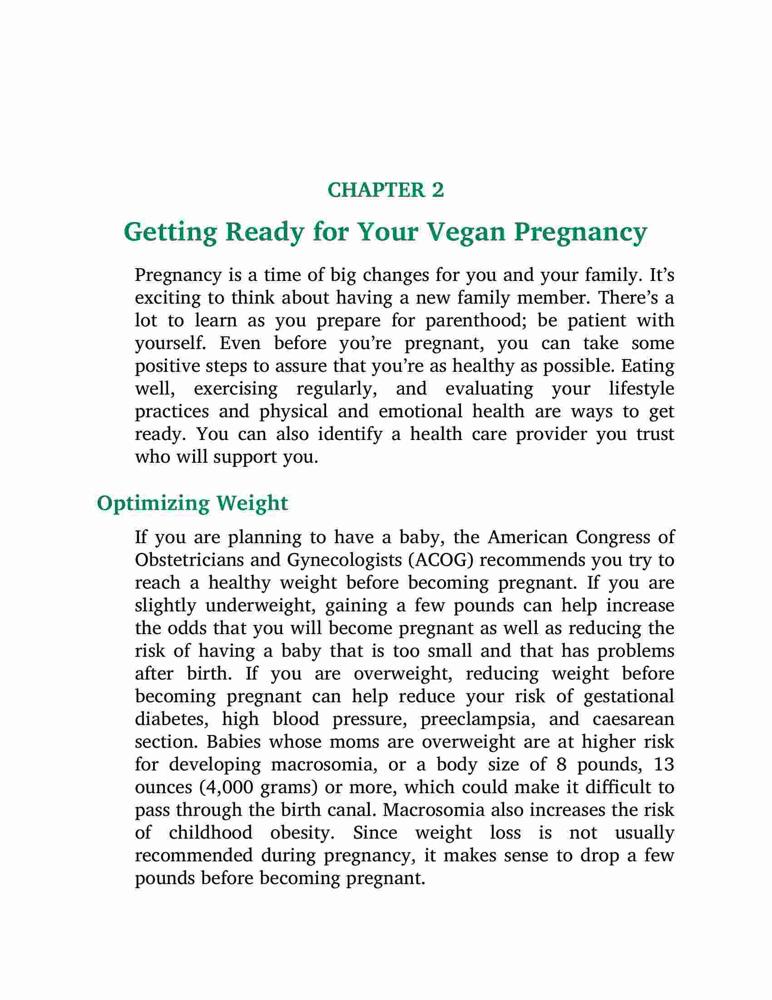 CHAPTER 2

Getting Ready for Your Vegan Pregnancy

Pregnancy is a time of big changes for you and your family. It's exciting to think about having a new family member. There's a lot to learn as you prepare for parenthood; be patient with yourself. Even before you're pregnant, you can take some positive steps to assure that you're as healthy as possible. Eating well, exercising regularly, and evaluating your lifestyle practices and physical and emotional health are ways to get ready. You can also identify a health care provider you trust who will support you.

Optimizing Weight

If you are planning to have a baby, the American Congress of Obstetricians and Gynecologists (ACOG) recommends you try to reach a healthy weight before becoming pregnant. If you are slightly underweight, gaining a few pounds can help increase the odds that you will become pregnant as well as reducing the risk of having a baby that is too small and that has problems after birth. If you are overweight, reducing weight before becoming pregnant can help reduce your risk of gestational diabetes, high blood pressure, preeclampsia, and caesarean section. Babies whose moms are overweight are at higher risk for developing macrosomia, or a body size of 8 pounds, 13 ounces (4,000 grams) or more, which could make it difficult to pass through the birth canal. Macrosomia also increases the risk of childhood obesity. Since weight loss is not usually recommended during pregnancy, it makes sense to drop a few pounds before becoming pregnant.